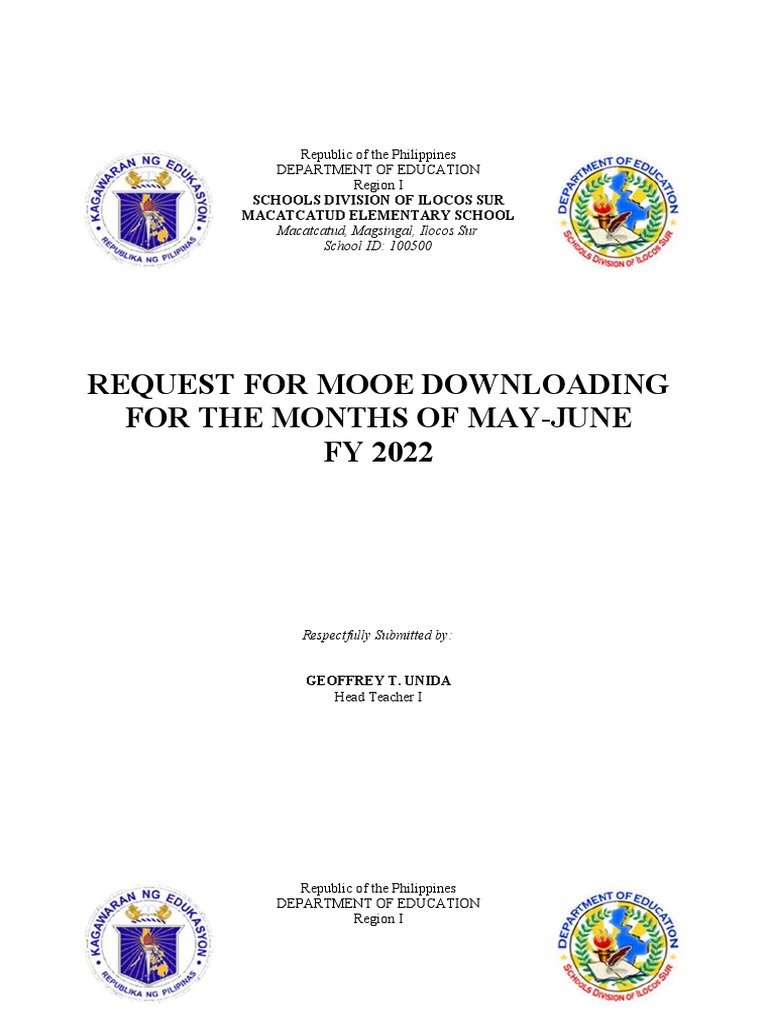 KAGAWARAN NG EDUKASYON
REPUBLIKA NG PILIPINAS

Republic of the Philippines
DEPARTMENT OF EDUCATION
Region I
SCHOOLS DIVISION OF ILOCOS SUR
MACATCATUD ELEMENTARY SCHOOL
Macatcatud, Magsingal, Ilocos Sur
School ID: 100500

DEPARTMENT OF EDUCATION
SCHOOLS DIVISION OF ILOCOS SUR

REQUEST FOR MOOE DOWNLOADING FOR THE MONTHS OF MAY-JUNE FY 2022

Respectfully Submitted by:

GEOFFREY T. UNIDA
Head Teacher I

KAGAWARAN NG EDUKASYON
REPUBLIKA NG PILIPINAS

Republic of the Philippines
DEPARTMENT OF EDUCATION
Region I

DEPARTMENT OF EDUCATION
SCHOOLS DIVISION OF ILOCOS SUR